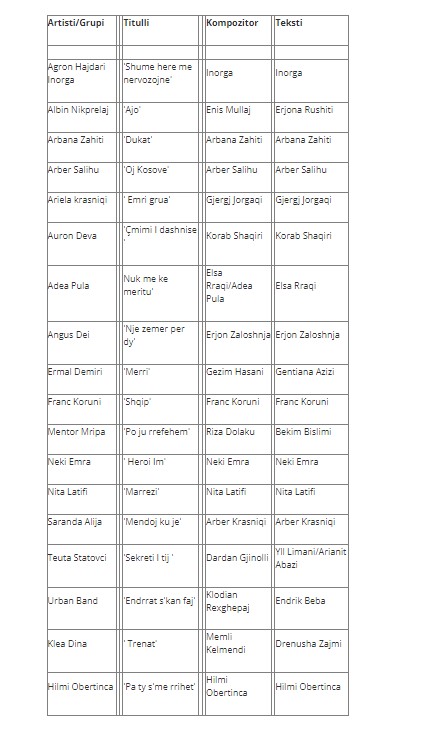 | Artisti/Grupi | Titulli | Kompozitor | Teksti |
|---|---|---|---|
| | | | |
| Agron Hajdari Inorga | 'Shume here me nervozojne' | Inorga | Inorga |
| Albin Nikprelaj | 'Ajo' | Enis Mullaj | Erjona Rushiti |
| Arbana Zahiti | 'Dukat' | Arbana Zahiti | Arbana Zahiti |
| Arber Salihu | 'Oj Kosove' | Arber Salihu | Arber Salihu |
| Ariela krasniqi | ' Emri grua' | Gjergj Jorgaqi | Gjergj Jorgaqi |
| Auron Deva | 'Çmimi I dashnise ' | Korab Shaqiri | Korab Shaqiri |
| Adea Pula | Nuk me ke meritu' | Elsa Rraqi/Adea Pula | Elsa Rraqi |
| Angus Dei | 'Nje zemer per dy' | Erjon Zaloshnja | Erjon Zaloshnja |
| Ermal Demiri | 'Merri' | Gezim Hasani | Gentiana Azizi |
| Franc Koruni | 'Shqip' | Franc Koruni | Franc Koruni |
| Mentor Mripa | 'Po ju rrefehem' | Riza Dolaku | Bekim Bislimi |
| Neki Emra | ' Heroi Im' | Neki Emra | Neki Emra |
| Nita Latifi | 'Marrezi' | Nita Latifi | Nita Latifi |
| Saranda Alija | 'Mendoj ku je' | Arber Krasniqi | Arber Krasniqi |
| Teuta Statovci | 'Sekreti I tij ' | Dardan Gjinolli | Yll Limani/Arianit Abazi |
| Urban Band | 'Endrrat s'kan faj' | Klodian Rexghepaj | Endrik Beba |
| Klea Dina | ' Trenat' | Memli Kelmendi | Drenusha Zajmi |
| Hilmi Obertinca | 'Pa ty s'me rrihet' | Hilmi Obertinca | Hilmi Obertinca |